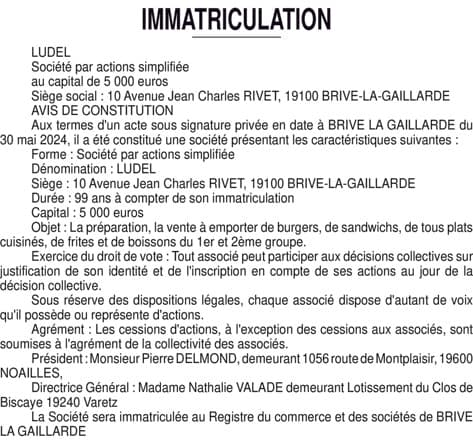 IMMATRICULATION

LUDEL
Société par actions simplifiée
au capital de 5 000 euros
Siège social : 10 Avenue Jean Charles RIVET, 19100 BRIVE-LA-GAILLARDE
AVIS DE CONSTITUTION

Aux termes d'un acte sous signature privée en date à BRIVE LA GAILLARDE du 30 mai 2024, il a été constitué une société présentant les caractéristiques suivantes :

Forme : Société par actions simplifiée

Dénomination : LUDEL

Siège : 10 Avenue Jean Charles RIVET, 19100 BRIVE-LA-GAILLARDE

Durée : 99 ans à compter de son immatriculation

Capital : 5 000 euros

Objet : La préparation, la vente à emporter de burgers, de sandwichs, de tous plats cuisinés, de frites et de boissons du 1er et 2ème groupe.

Exercice du droit de vote : Tout associé peut participer aux décisions collectives sur justification de son identité et de l'inscription en compte de ses actions au jour de la décision collective.

Sous réserve des dispositions légales, chaque associé dispose d'autant de voix qu'il possède ou représente d'actions.

Agrément : Les cessions d'actions, à l'exception des cessions aux associés, sont soumises à l'agrément de la collectivité des associés.

Président : Monsieur Pierre DELMOND, demeurant 1056 route de Montplaisir, 19600 NOAILLES,

Directrice Général : Madame Nathalie VALADE demeurant Lotissement du Clos de Biscaye 19240 Varetz

La Société sera immatriculée au Registre du commerce et des sociétés de BRIVE LA GAILLARDE